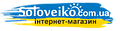 Soloveiko.com.ua
інтернет-магазин